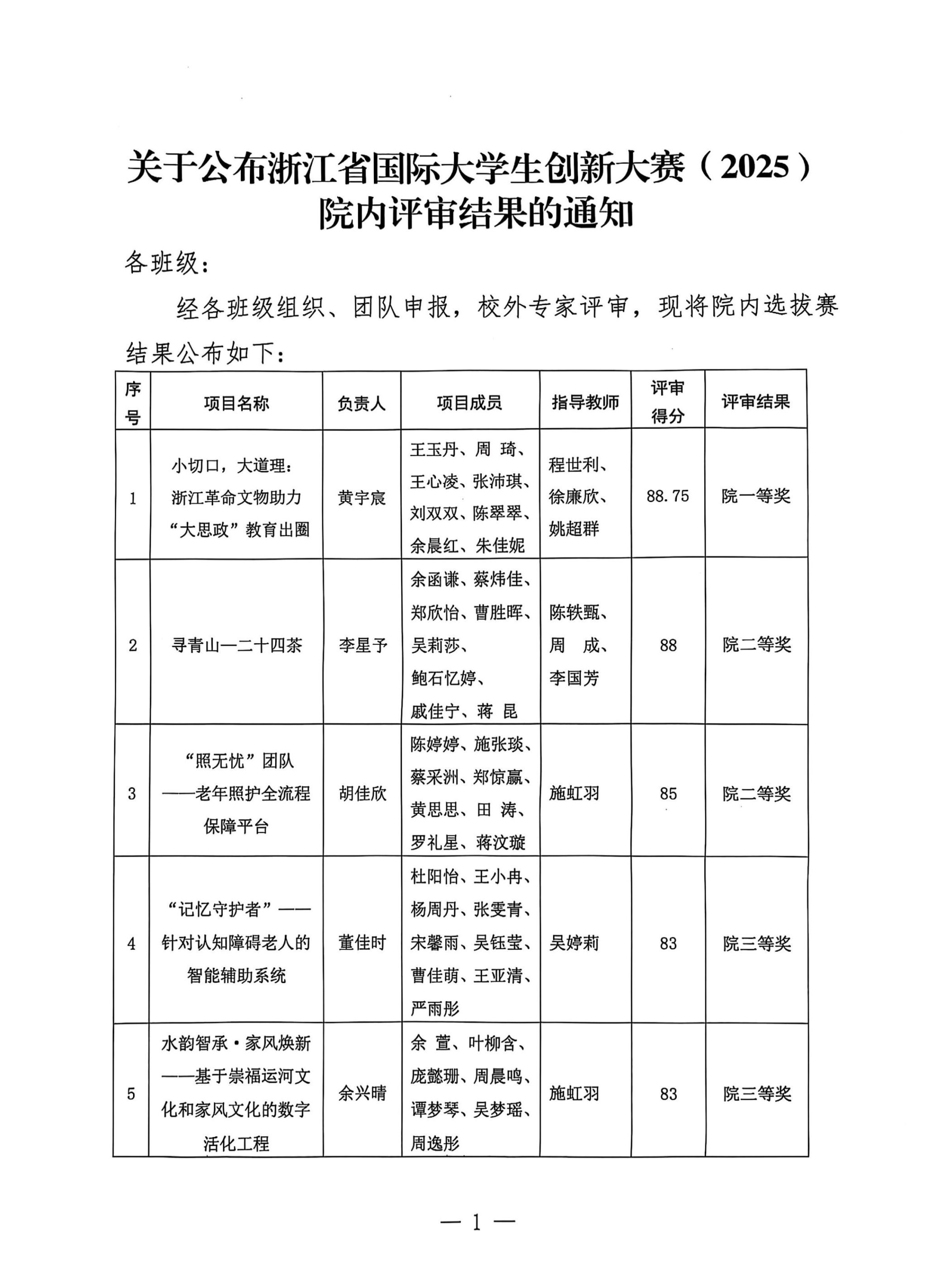 关于公布浙江省国际大学生创新大赛（2025）院内评审结果的通知

各班级：

经各班级组织、团队申报，校外专家评审，现将院内选拔赛结果公布如下：

| 序号 | 项目名称 | 负责人 | 项目成员 | 指导教师 | 评审得分 | 评审结果 |
|---|---|---|---|---|---|---|
| 1 | 小切口，大道理：浙江革命文物助力“大思政”教育出圈 | 黄宇宸 | 王玉丹、周 琦、王心凌、张沛琪、刘双双、陈翠翠、余晨红、朱佳妮 | 程世利、徐廉欣、姚超群 | 88.75 | 院一等奖 |
| 2 | 寻青山—二十四茶 | 李星予 | 余函谦、蔡炜佳、郑欣怡、曹胜晖、吴莉莎、鲍石忆婷、戚佳宁、蒋 昆 | 陈轶甄、周 成、李国芳 | 88 | 院二等奖 |
| 3 | “照无忧”团队——老年照护全流程保障平台 | 胡佳欣 | 陈婷婷、施张琰、蔡采洲、郑惊赢、黄思思、田 涛、罗礼星、蒋汶璇 | 施虹羽 | 85 | 院二等奖 |
| 4 | “记忆守护者”——针对认知障碍老人的智能辅助系统 | 董佳时 | 杜阳怡、王小冉、杨周丹、张雯青、宋馨雨、吴钰莹、曹佳萌、王亚清、严雨彤 | 吴婷莉 | 83 | 院三等奖 |
| 5 | 水韵智承·家风焕新——基于崇福运河文化和家风文化的数字活化工程 | 余兴晴 | 余 萱、叶柳含、庞懿珊、周晨鸣、谭梦琴、吴梦瑶、周逸彤 | 施虹羽 | 83 | 院三等奖 |

— 1 —